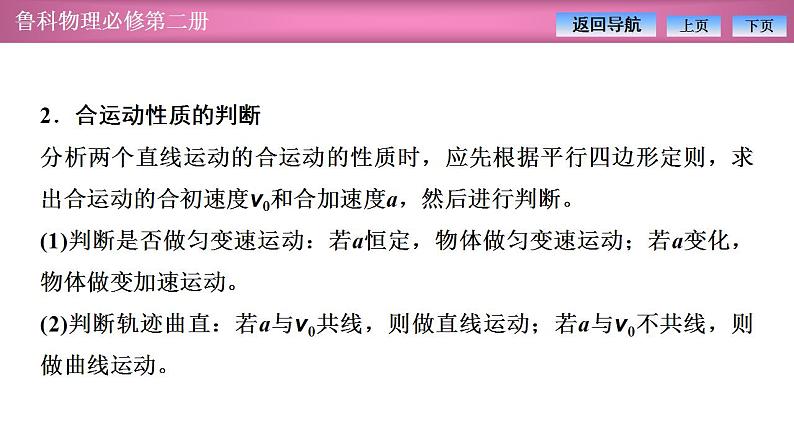 鲁科物理必修第二册

返回导航

上页

下页

2．合运动性质的判断

分析两个直线运动的合运动的性质时，应先根据平行四边形定则，求出合运动的合初速度$v_0$和合加速度$a$，然后进行判断。

(1)判断是否做匀变速运动：若$a$恒定，物体做匀变速运动；若$a$变化，物体做变加速运动。

(2)判断轨迹曲直：若$a$与$v_0$共线，则做直线运动；若$a$与$v_0$不共线，则做曲线运动。